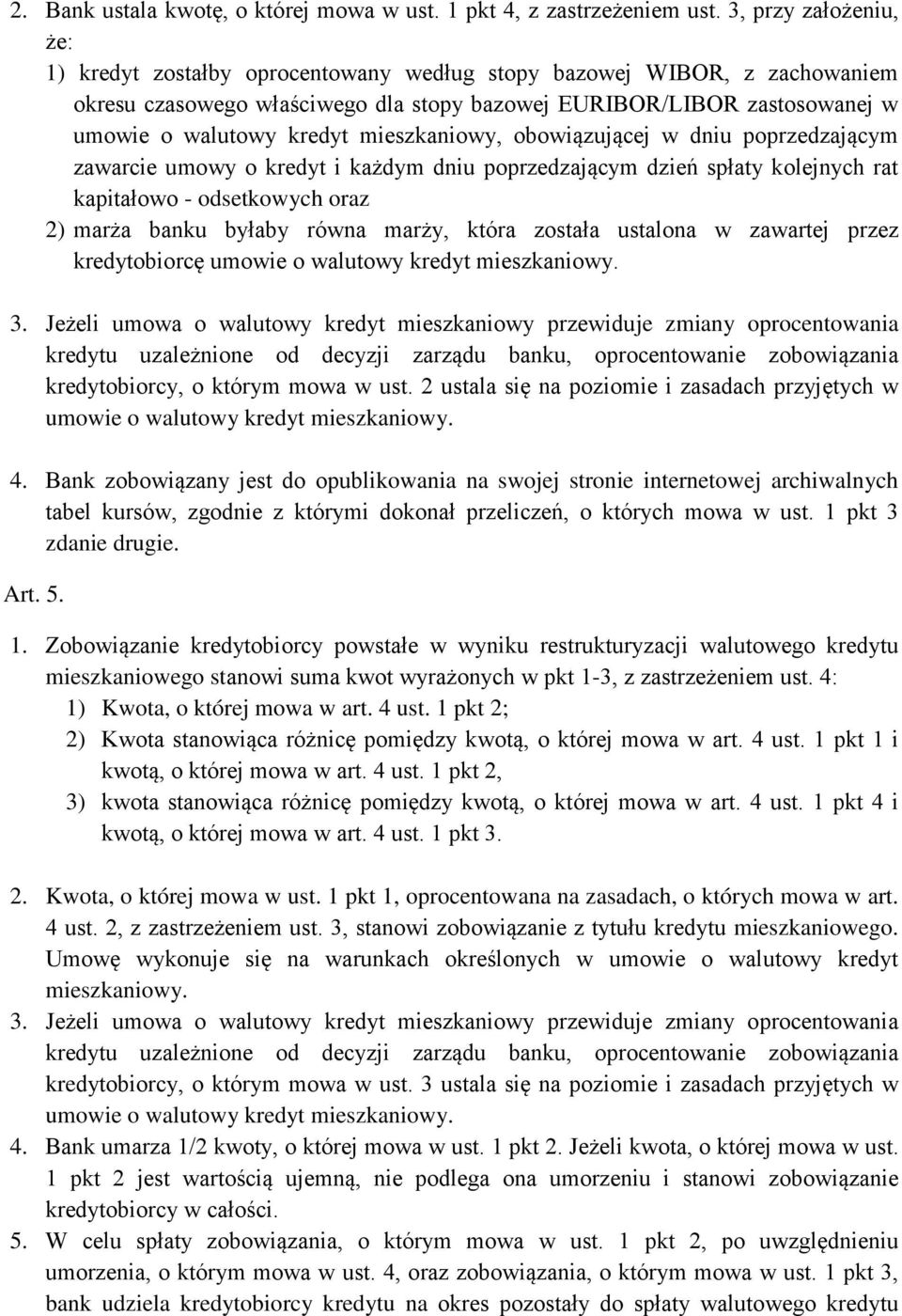 2. Bank ustala kwotę, o której mowa w ust. 1 pkt 4, z zastrzeżeniem ust. 3, przy założeniu, że:
1) kredyt zostałby oprocentowany według stopy bazowej WIBOR, z zachowaniem okresu czasowego właściwego dla stopy bazowej EURIBOR/LIBOR zastosowanej w umowie o walutowy kredyt mieszkaniowy, obowiązującej w dniu poprzedzającym zawarcie umowy o kredyt i każdym dniu poprzedzającym dzień spłaty kolejnych rat kapitałowo - odsetkowych oraz
2) marża banku byłaby równa marży, która została ustalona w zawartej przez kredytobiorcę umowie o walutowy kredyt mieszkaniowy.

3. Jeżeli umowa o walutowy kredyt mieszkaniowy przewiduje zmiany oprocentowania kredytu uzależnione od decyzji zarządu banku, oprocentowanie zobowiązania kredytobiorcy, o którym mowa w ust. 2 ustala się na poziomie i zasadach przyjętych w umowie o walutowy kredyt mieszkaniowy.

4. Bank zobowiązany jest do opublikowania na swojej stronie internetowej archiwalnych tabel kursów, zgodnie z którymi dokonał przeliczeń, o których mowa w ust. 1 pkt 3 zdanie drugie.

Art. 5.

1. Zobowiązanie kredytobiorcy powstałe w wyniku restrukturyzacji walutowego kredytu mieszkaniowego stanowi suma kwot wyrażonych w pkt 1-3, z zastrzeżeniem ust. 4:
1) Kwota, o której mowa w art. 4 ust. 1 pkt 2;
2) Kwota stanowiąca różnicę pomiędzy kwotą, o której mowa w art. 4 ust. 1 pkt 1 i kwotą, o której mowa w art. 4 ust. 1 pkt 2,
3) kwota stanowiąca różnicę pomiędzy kwotą, o której mowa w art. 4 ust. 1 pkt 4 i kwotą, o której mowa w art. 4 ust. 1 pkt 3.

2. Kwota, o której mowa w ust. 1 pkt 1, oprocentowana na zasadach, o których mowa w art. 4 ust. 2, z zastrzeżeniem ust. 3, stanowi zobowiązanie z tytułu kredytu mieszkaniowego. Umowę wykonuje się na warunkach określonych w umowie o walutowy kredyt mieszkaniowy.
3. Jeżeli umowa o walutowy kredyt mieszkaniowy przewiduje zmiany oprocentowania kredytu uzależnione od decyzji zarządu banku, oprocentowanie zobowiązania kredytobiorcy, o którym mowa w ust. 3 ustala się na poziomie i zasadach przyjętych w umowie o walutowy kredyt mieszkaniowy.
4. Bank umarza 1/2 kwoty, o której mowa w ust. 1 pkt 2. Jeżeli kwota, o której mowa w ust. 1 pkt 2 jest wartością ujemną, nie podlega ona umorzeniu i stanowi zobowiązanie kredytobiorcy w całości.
5. W celu spłaty zobowiązania, o którym mowa w ust. 1 pkt 2, po uwzględnieniu umorzenia, o którym mowa w ust. 4, oraz zobowiązania, o którym mowa w ust. 1 pkt 3, bank udziela kredytobiorcy kredytu na okres pozostały do spłaty walutowego kredytu